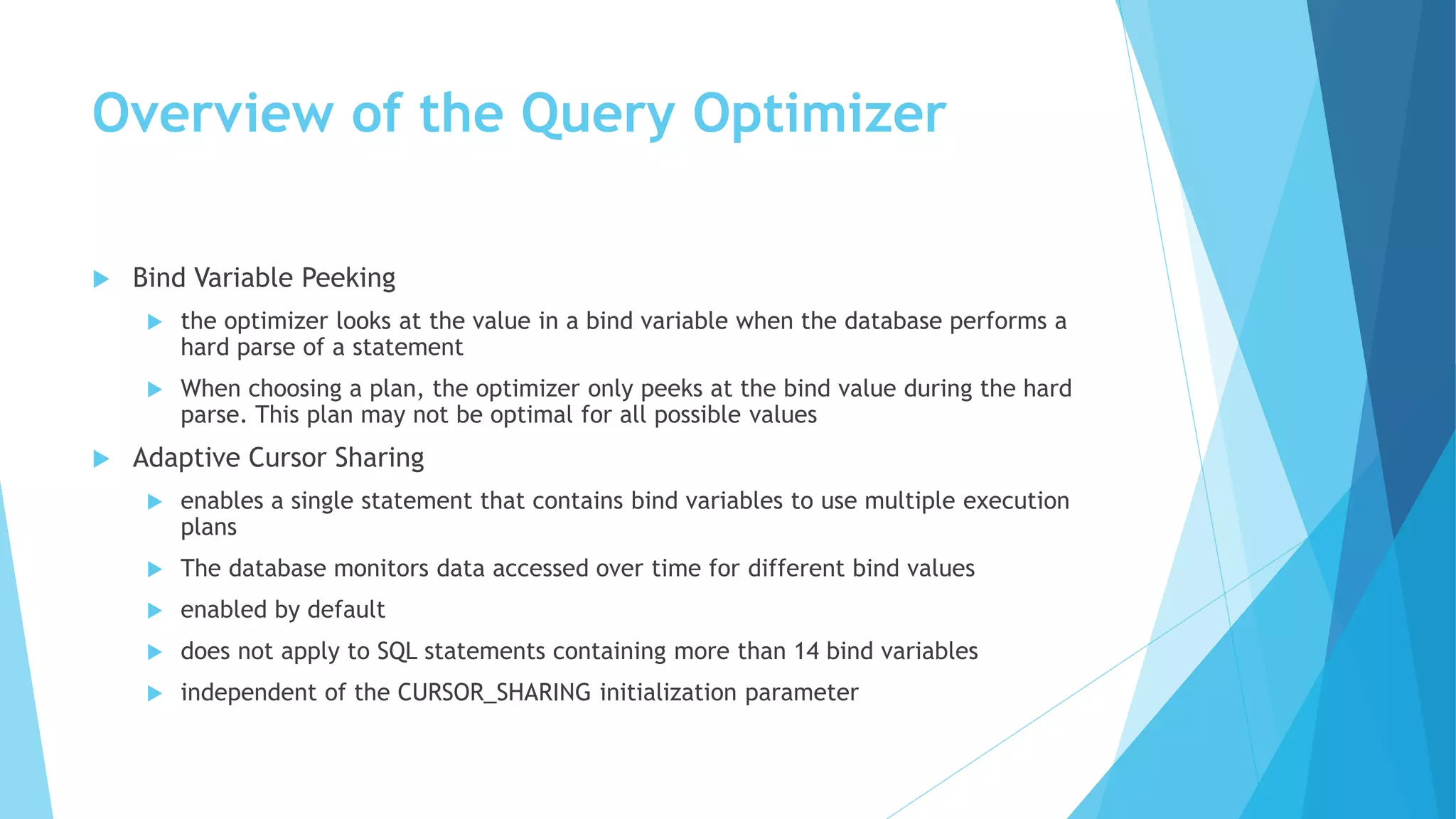 Overview of the Query Optimizer

Bind Variable Peeking

the optimizer looks at the value in a bind variable when the database performs a hard parse of a statement

When choosing a plan, the optimizer only peeks at the bind value during the hard parse. This plan may not be optimal for all possible values

Adaptive Cursor Sharing

enables a single statement that contains bind variables to use multiple execution plans

The database monitors data accessed over time for different bind values

enabled by default

does not apply to SQL statements containing more than 14 bind variables

independent of the CURSOR_SHARING initialization parameter